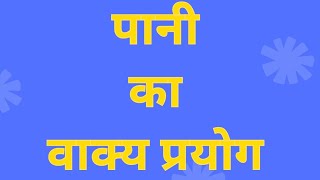 पानी
का
वाक्य प्रयोग